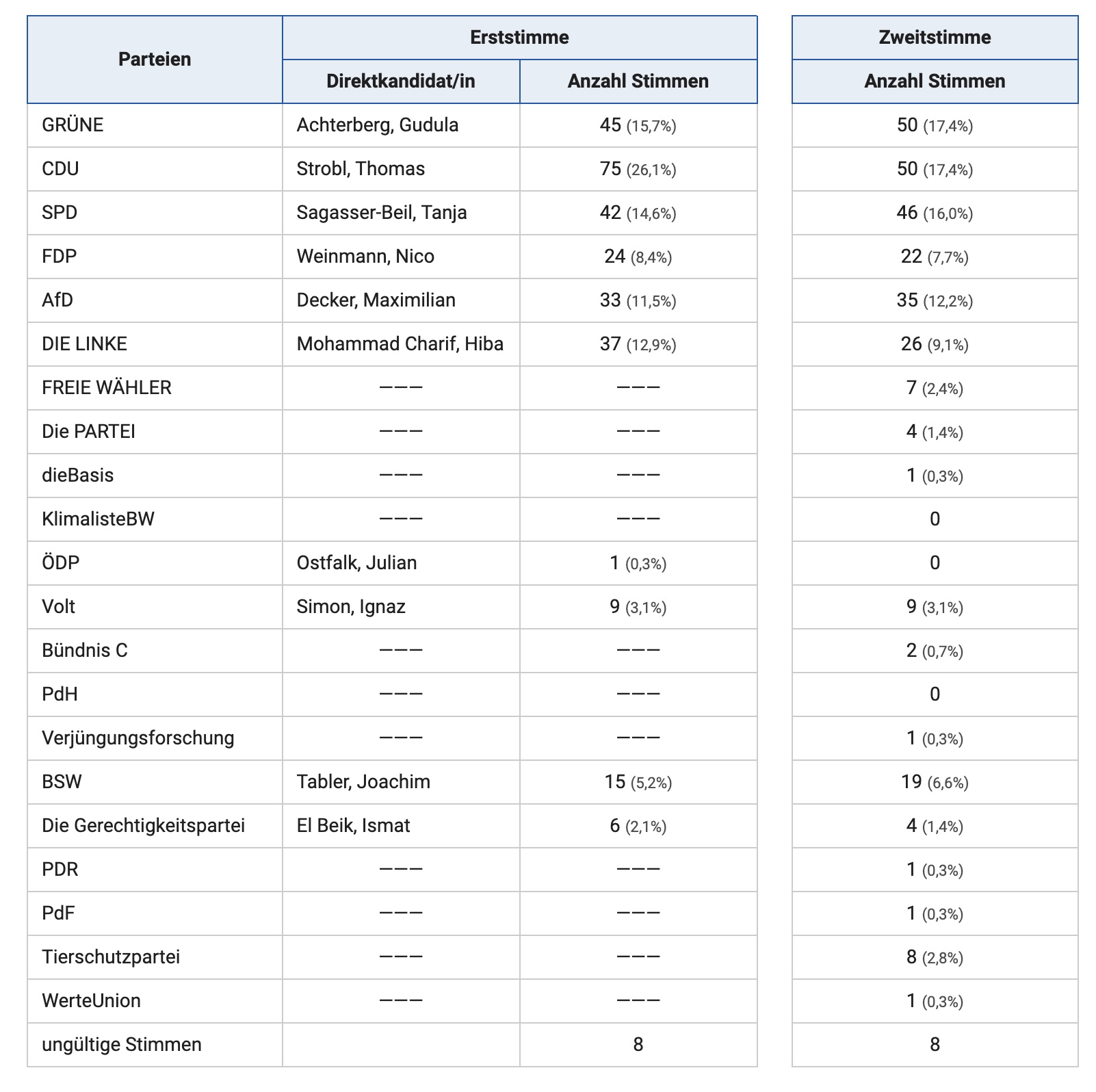 | Parteien | Erststimme Direktkandidat/in | Erststimme Anzahl Stimmen | Zweitstimme Anzahl Stimmen |
|---|---|---|---|
| GRÜNE | Achterberg, Gudula | 45 (15,7%) | 50 (17,4%) |
| CDU | Strobl, Thomas | 75 (26,1%) | 50 (17,4%) |
| SPD | Sagasser-Beil, Tanja | 42 (14,6%) | 46 (16,0%) |
| FDP | Weinmann, Nico | 24 (8,4%) | 22 (7,7%) |
| AfD | Decker, Maximilian | 33 (11,5%) | 35 (12,2%) |
| DIE LINKE | Mohammad Charif, Hiba | 37 (12,9%) | 26 (9,1%) |
| FREIE WÄHLER | ——— | ——— | 7 (2,4%) |
| Die PARTEI | ——— | ——— | 4 (1,4%) |
| dieBasis | ——— | ——— | 1 (0,3%) |
| KlimalisteBW | ——— | ——— | 0 |
| ÖDP | Ostfalk, Julian | 1 (0,3%) | 0 |
| Volt | Simon, Ignaz | 9 (3,1%) | 9 (3,1%) |
| Bündnis C | ——— | ——— | 2 (0,7%) |
| PdH | ——— | ——— | 0 |
| Verjüngungsforschung | ——— | ——— | 1 (0,3%) |
| BSW | Tabler, Joachim | 15 (5,2%) | 19 (6,6%) |
| Die Gerechtigkeitspartei | El Beik, Ismat | 6 (2,1%) | 4 (1,4%) |
| PDR | ——— | ——— | 1 (0,3%) |
| PdF | ——— | ——— | 1 (0,3%) |
| Tierschutzpartei | ——— | ——— | 8 (2,8%) |
| WerteUnion | ——— | ——— | 1 (0,3%) |
| ungültige Stimmen | | 8 | 8 |